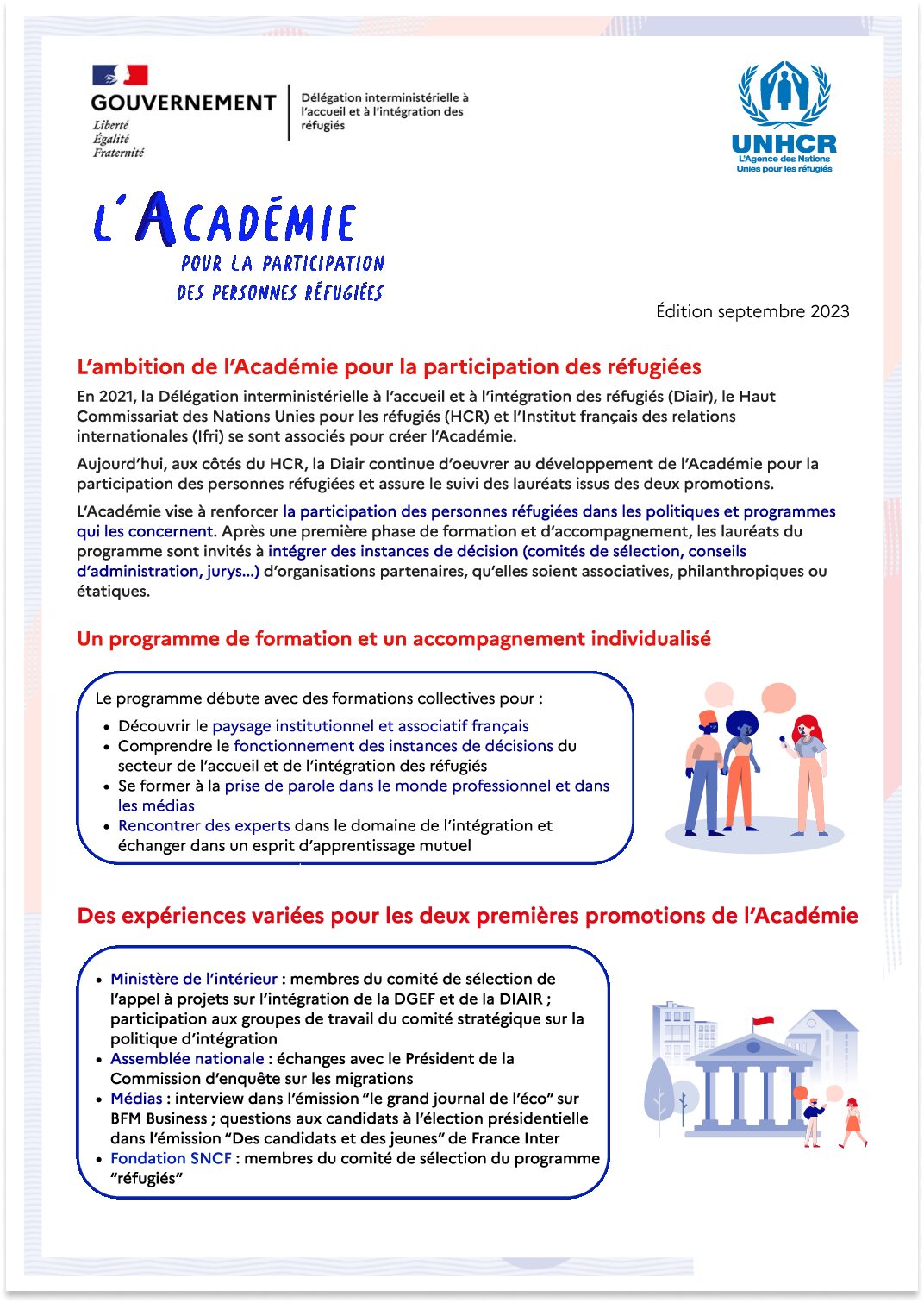 GOUVERNEMENT
Liberté
Égalité
Fraternité

Délégation interministérielle à l'accueil et à l'intégration des réfugiés

UNHCR
L'Agence des Nations Unies pour les réfugiés

L'ACADÉMIE
POUR LA PARTICIPATION
DES PERSONNES RÉFUGIÉES

Édition septembre 2023

L'ambition de l'Académie pour la participation des réfugiées

En 2021, la Délégation interministérielle à l'accueil et à l'intégration des réfugiés (Diair), le Haut Commissariat des Nations Unies pour les réfugiés (HCR) et l'Institut français des relations internationales (Ifri) se sont associés pour créer l'Académie.

Aujourd'hui, aux côtés du HCR, la Diair continue d'oeuvrer au développement de l'Académie pour la participation des personnes réfugiées et assure le suivi des lauréats issus des deux promotions.

L'Académie vise à renforcer la participation des personnes réfugiées dans les politiques et programmes qui les concernent. Après une première phase de formation et d'accompagnement, les lauréats du programme sont invités à intégrer des instances de décision (comités de sélection, conseils d'administration, jurys...) d'organisations partenaires, qu'elles soient associatives, philanthropiques ou étatiques.

Un programme de formation et un accompagnement individualisé

Le programme débute avec des formations collectives pour :
• Découvrir le paysage institutionnel et associatif français
• Comprendre le fonctionnement des instances de décisions du secteur de l'accueil et de l'intégration des réfugiés
• Se former à la prise de parole dans le monde professionnel et dans les médias
• Rencontrer des experts dans le domaine de l'intégration et échanger dans un esprit d'apprentissage mutuel

Des expériences variées pour les deux premières promotions de l'Académie

• Ministère de l'intérieur : membres du comité de sélection de l'appel à projets sur l'intégration de la DGEF et de la DIAIR ; participation aux groupes de travail du comité stratégique sur la politique d'intégration
• Assemblée nationale : échanges avec le Président de la Commission d'enquête sur les migrations
• Médias : interview dans l'émission "le grand journal de l'éco" sur BFM Business ; questions aux candidats à l'élection présidentielle dans l'émission "Des candidats et des jeunes" de France Inter
• Fondation SNCF : membres du comité de sélection du programme "réfugiés"